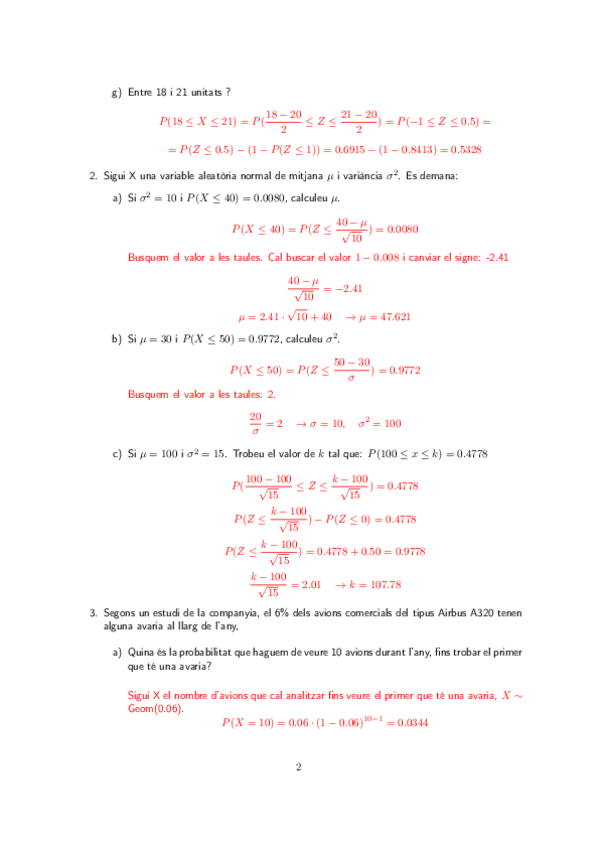 g) Entre 18 i 21 unitats ?

$P(18 \leq X \leq 21) = P(\frac{18-20}{2} \leq Z \leq \frac{21-20}{2}) = P(-1 \leq Z \leq 0.5) =$

$= P(Z \leq 0.5) - (1 - P(Z \leq 1)) = 0.6915 - (1 - 0.8413) = 0.5328$

2. Sigui X una variable aleatòria normal de mitjana $\mu$ i variància $\sigma^2$. Es demana:

a) Si $\sigma^2 = 10$ i $P(X \leq 40) = 0.0080$, calculeu $\mu$.

$P(X \leq 40) = P(Z \leq \frac{40-\mu}{\sqrt{10}}) = 0.0080$

Busquem el valor a les taules. Cal buscar el valor $1 - 0.008$ i canviar el signe: -2.41

$\frac{40-\mu}{\sqrt{10}} = -2.41$

$\mu = 2.41 \cdot \sqrt{10} + 40 \quad \rightarrow \mu = 47.621$

b) Si $\mu = 30$ i $P(X \leq 50) = 0.9772$, calculeu $\sigma^2$.

$P(X \leq 50) = P(Z \leq \frac{50-30}{\sigma}) = 0.9772$

Busquem el valor a les taules: 2.

$\frac{20}{\sigma} = 2 \quad \rightarrow \sigma = 10, \quad \sigma^2 = 100$

c) Si $\mu = 100$ i $\sigma^2 = 15$. Trobeu el valor de $k$ tal que: $P(100 \leq x \leq k) = 0.4778$

$P(\frac{100-100}{\sqrt{15}} \leq Z \leq \frac{k-100}{\sqrt{15}}) = 0.4778$

$P(Z \leq \frac{k-100}{\sqrt{15}}) - P(Z \leq 0) = 0.4778$

$P(Z \leq \frac{k-100}{\sqrt{15}}) = 0.4778 + 0.50 = 0.9778$

$\frac{k-100}{\sqrt{15}} = 2.01 \quad \rightarrow k = 107.78$

3. Segons un estudi de la companyia, el 6% dels avions comercials del tipus Airbus A320 tenen alguna avaria al llarg de l'any,

a) Quina és la probabilitat que haguem de veure 10 avions durant l'any, fins trobar el primer que té una avaria?

Sigui X el nombre d'avions que cal analitzar fins veure el primer que té una avaria, $X \sim$ Geom(0.06).

$P(X = 10) = 0.06 \cdot (1 - 0.06)^{10-1} = 0.0344$

2